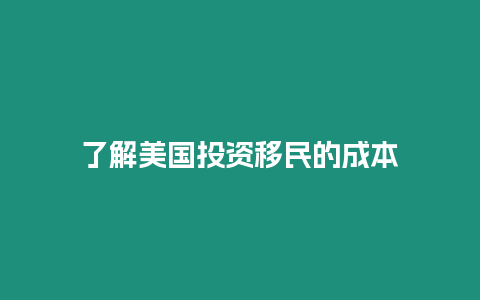 了解美国投资移民的成本